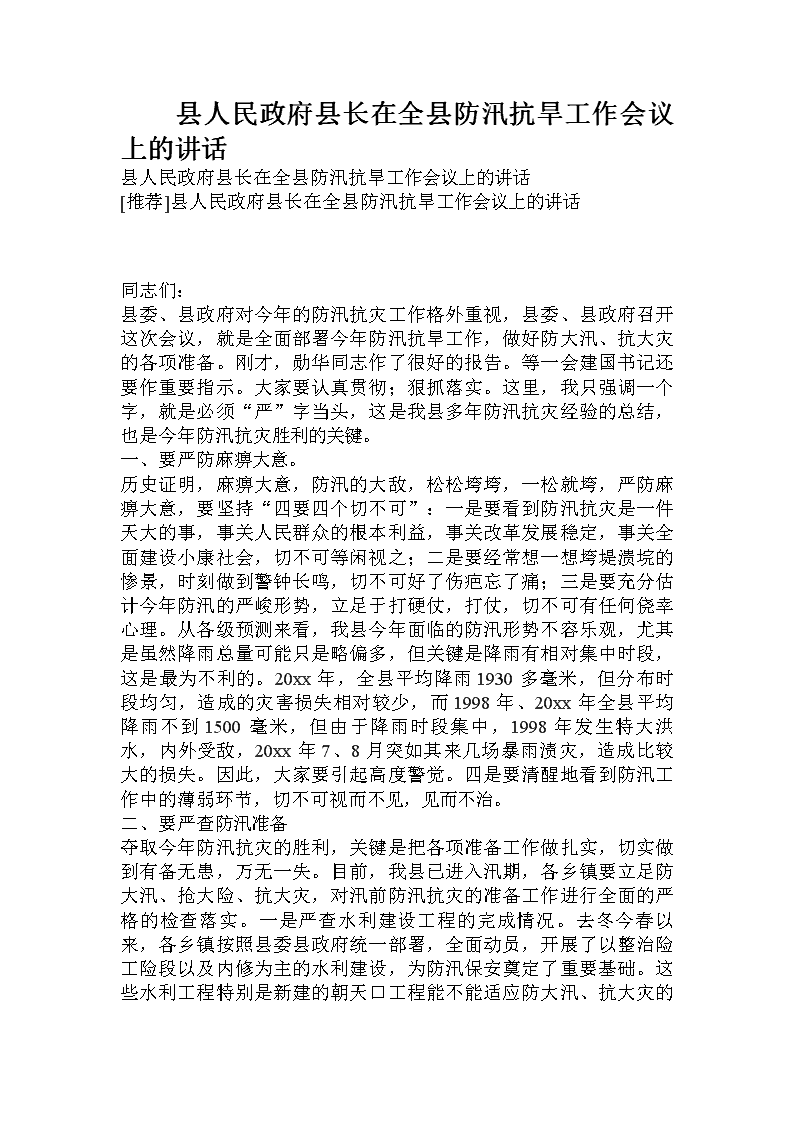 县人民政府县长在全县防汛抗旱工作会议上的讲话

县人民政府县长在全县防汛抗旱工作会议上的讲话
[推荐]县人民政府县长在全县防汛抗旱工作会议上的讲话

同志们：

县委、县政府对今年的防汛抗灾工作格外重视，县委、县政府召开这次会议，就是全面部署今年防汛抗旱工作，做好防大汛、抗大灾的各项准备。刚才，勋华同志作了很好的报告。等一会建国书记还要作重要指示。大家要认真贯彻；狠抓落实。这里，我只强调一个字，就是必须“严”字当头，这是我县多年防汛抗灾经验的总结，也是今年防汛抗灾胜利的关键。

一、要严防麻痹大意。

历史证明，麻痹大意，防汛的大敌，松松垮垮，一松就垮，严防麻痹大意，要坚持“四要四个切不可”：一是要看到防汛抗灾是一件天大的事，事关人民群众的根本利益，事关改革发展稳定，事关全面建设小康社会，切不可等闲视之；二是要经常想一想垮堤溃垸的惨景，时刻做到警钟长鸣，切不可好了伤疤忘了痛；三是要充分估计今年防汛的严峻形势，立足于打硬仗，打仗，切不可有任何侥幸心理。从各级预测来看，我县今年面临的防汛形势不容乐观，尤其是虽然降雨总量可能只是略偏多，但关键是降雨有相对集中时段，这是最为不利的。20xx 年，全县平均降雨 1930 多毫米，但分布时段均匀，造成的灾害损失相对较少，而 1998 年、20xx 年全县平均降雨不到 1500 毫米，但由于降雨时段集中，1998 年发生特大洪水，内外受敌，20xx 年 7、8 月突如其来几场暴雨渍灾，造成比较大的损失。因此，大家要引起高度警觉。四是要清醒地看到防汛工作中的薄弱环节，切不可视而不见，见而不治。

二、要严查防汛准备

夺取今年防汛抗灾的胜利，关键是把各项准备工作做扎实，切实做到有备无患，万无一失。目前，我县已进入汛期，各乡镇要立足防大汛、抢大险、抗大灾，对汛前防汛抗灾的准备工作进行全面的严格的检查落实。一是严查水利建设工程的完成情况。去冬今春以来，各乡镇按照县委县政府统一部署，全面动员，开展了以整治险工险段以及内修为主的水利建设，为防汛保安奠定了重要基础。这些水利工程特别是新建的朝天口工程能不能适应防大汛、抗大灾的